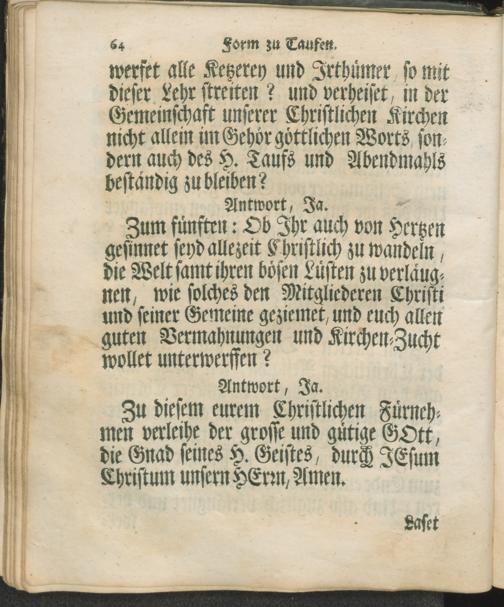 64 Form zu Taufen.

werfet alle Ketzerey und Irthümer so mit dieser Lehr streiten? und verheiset, in der Gemeinschaft unserer Christlichen Kirchen nicht allein im Gehör göttlichen Worts sondern auch des H. Taufs und Abendmahls beständig zu bleiben?

Antwort, Ja.

Zum fünften: Ob Ihr auch von Hertzen gesinnet seyd allezeit Christlich zu wandeln, die Welt samt ihren bösen Lüsten zu verläugnen, wie solches den Mitgliederen Christi und seiner Gemeine geziemet, und euch allen guten Vermahnungen und Kirchen-Zucht wollet unterwerffen?

Antwort, Ja.

Zu diesem eurem Christlichen Fürnehmen verleihe der grosse und gütige GOtt, die Gnad seines H. Geistes, durch JEsum Christum unsern HErrn, Amen.

Laset